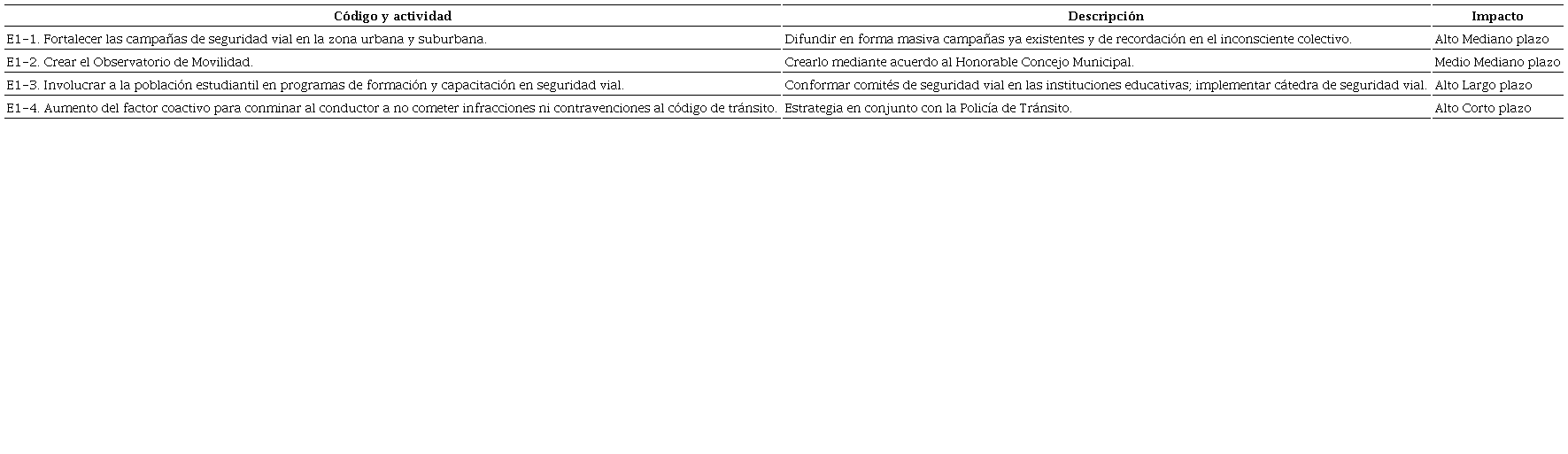 | Código y actividad | Descripción | Impacto |
|---|---|---|
| E1-1. Fortalecer las campañas de seguridad vial en la zona urbana y suburbana. | Difundir en forma masiva campañas ya existentes y de recordación en el inconsciente colectivo. | Alto Mediano plazo |
| E1-2. Crear el Observatorio de Movilidad. | Crearlo mediante acuerdo al Honorable Concejo Municipal. | Medio Mediano plazo |
| E1-3. Involucrar a la población estudiantil en programas de formación y capacitación en seguridad vial. | Conformar comités de seguridad vial en las instituciones educativas; implementar cátedra de seguridad vial. | Alto Largo plazo |
| E1-4. Aumento del factor coactivo para conminar al conductor a no cometer infracciones ni contravenciones al código de tránsito. | Estrategia en conjunto con la Policía de Tránsito. | Alto Corto plazo |